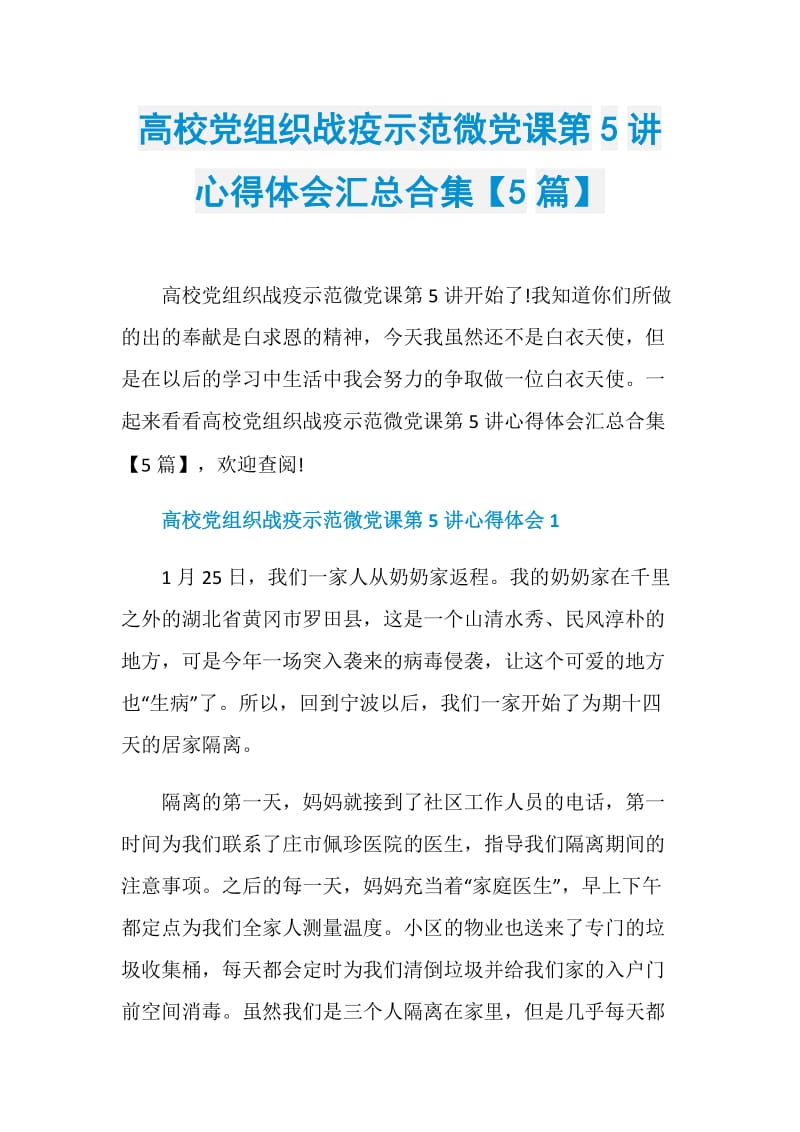 高校党组织战疫示范微党课第5讲心得体会汇总合集【5篇】

高校党组织战疫示范微党课第5讲开始了!我知道你们所做的出的奉献是白求恩的精神，今天我虽然还不是白衣天使，但是在以后的学习中生活中我会努力的争取做一位白衣天使。一起来看看高校党组织战疫示范微党课第5讲心得体会汇总合集【5篇】，欢迎查阅!

高校党组织战疫示范微党课第5讲心得体会1

1月25日，我们一家人从奶奶家返程。我的奶奶家在千里之外的湖北省黄冈市罗田县，这是一个山清水秀、民风淳朴的地方，可是今年一场突入袭来的病毒侵袭，让这个可爱的地方也“生病”了。所以，回到宁波以后，我们一家开始了为期十四天的居家隔离。

隔离的第一天，妈妈就接到了社区工作人员的电话，第一时间为我们联系了庄市佩珍医院的医生，指导我们隔离期间的注意事项。之后的每一天，妈妈充当着“家庭医生”，早上下午都定点为我们全家人测量温度。小区的物业也送来了专门的垃圾收集桶，每天都会定时为我们清倒垃圾并给我们家的入户门前空间消毒。虽然我们是三个人隔离在家里，但是几乎每天都